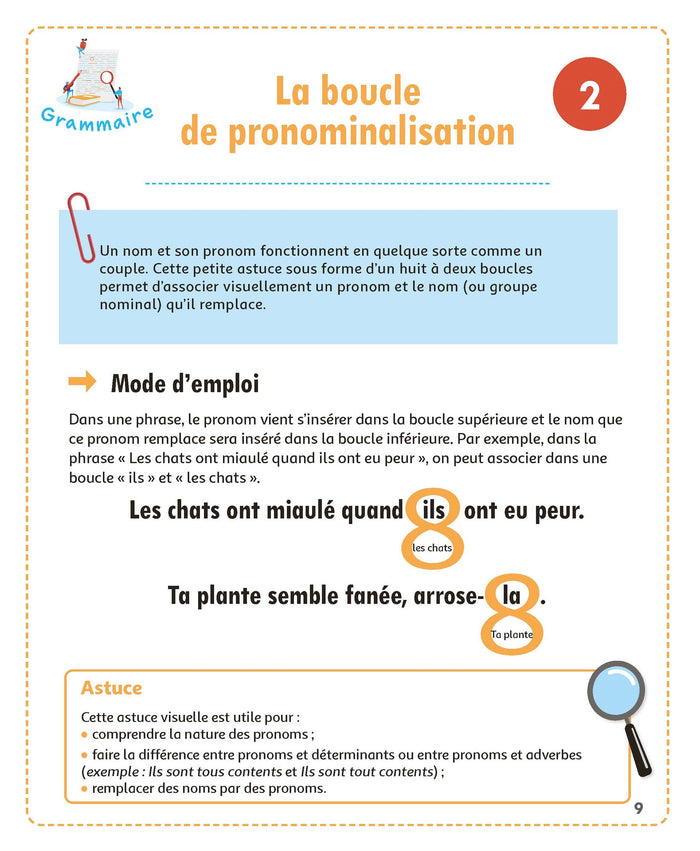 Grammaire

La boucle de pronominalisation

2

Un nom et son pronom fonctionnent en quelque sorte comme un couple. Cette petite astuce sous forme d'un huit à deux boucles permet d'associer visuellement un pronom et le nom (ou groupe nominal) qu'il remplace.

Mode d'emploi

Dans une phrase, le pronom vient s'insérer dans la boucle supérieure et le nom que ce pronom remplace sera inséré dans la boucle inférieure. Par exemple, dans la phrase « Les chats ont miaulé quand ils ont eu peur », on peut associer dans une boucle « ils » et « les chats ».

Les chats ont miaulé quand ils ont eu peur.

les chats

Ta plante semble fanée, arrose-la.

Ta plante

Astuce

Cette astuce visuelle est utile pour :
• comprendre la nature des pronoms ;
• faire la différence entre pronoms et déterminants ou entre pronoms et adverbes (exemple : Ils sont tous contents et Ils sont tout contents) ;
• remplacer des noms par des pronoms.

9